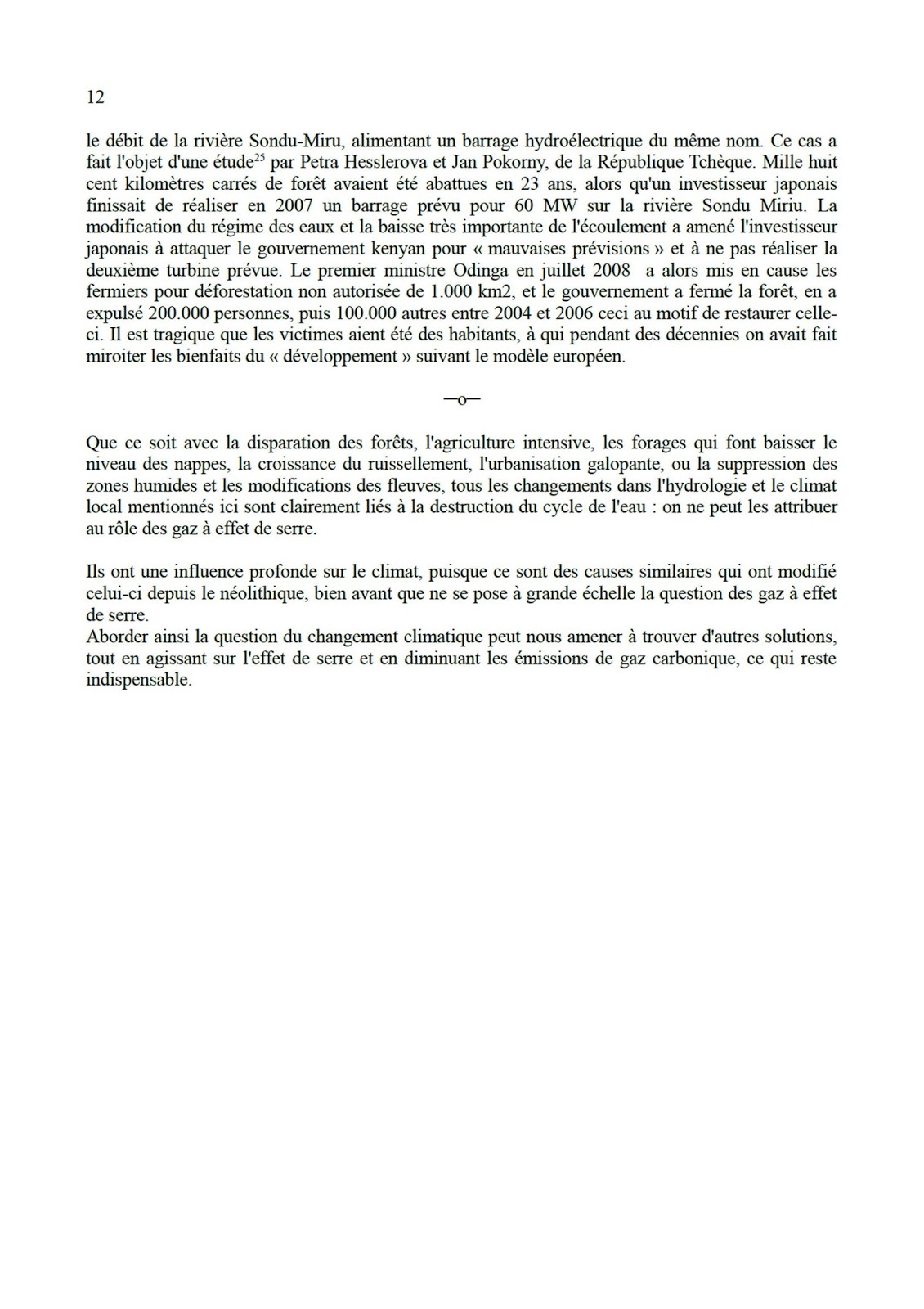 12

le débit de la rivière Sondu-Miru, alimentant un barrage hydroélectrique du même nom. Ce cas a fait l'objet d'une étude$^{25}$ par Petra Hesslerova et Jan Pokorny, de la République Tchèque. Mille huit cent kilomètres carrés de forêt avaient été abattues en 23 ans, alors qu'un investisseur japonais finissait de réaliser en 2007 un barrage prévu pour 60 MW sur la rivière Sondu Miriu. La modification du régime des eaux et la baisse très importante de l'écoulement a amené l'investisseur japonais à attaquer le gouvernement kenyan pour « mauvaises prévisions » et à ne pas réaliser la deuxième turbine prévue. Le premier ministre Odinga en juillet 2008 a alors mis en cause les fermiers pour déforestation non autorisée de 1.000 km2, et le gouvernement a fermé la forêt, en a expulsé 200.000 personnes, puis 100.000 autres entre 2004 et 2006 ceci au motif de restaurer celle-ci. Il est tragique que les victimes aient été des habitants, à qui pendant des décennies on avait fait miroiter les bienfaits du « développement » suivant le modèle européen.

—o—

Que ce soit avec la disparation des forêts, l'agriculture intensive, les forages qui font baisser le niveau des nappes, la croissance du ruissellement, l'urbanisation galopante, ou la suppression des zones humides et les modifications des fleuves, tous les changements dans l'hydrologie et le climat local mentionnés ici sont clairement liés à la destruction du cycle de l'eau : on ne peut les attribuer au rôle des gaz à effet de serre.

Ils ont une influence profonde sur le climat, puisque ce sont des causes similaires qui ont modifié celui-ci depuis le néolithique, bien avant que ne se pose à grande échelle la question des gaz à effet de serre.
Aborder ainsi la question du changement climatique peut nous amener à trouver d'autres solutions, tout en agissant sur l'effet de serre et en diminuant les émissions de gaz carbonique, ce qui reste indispensable.